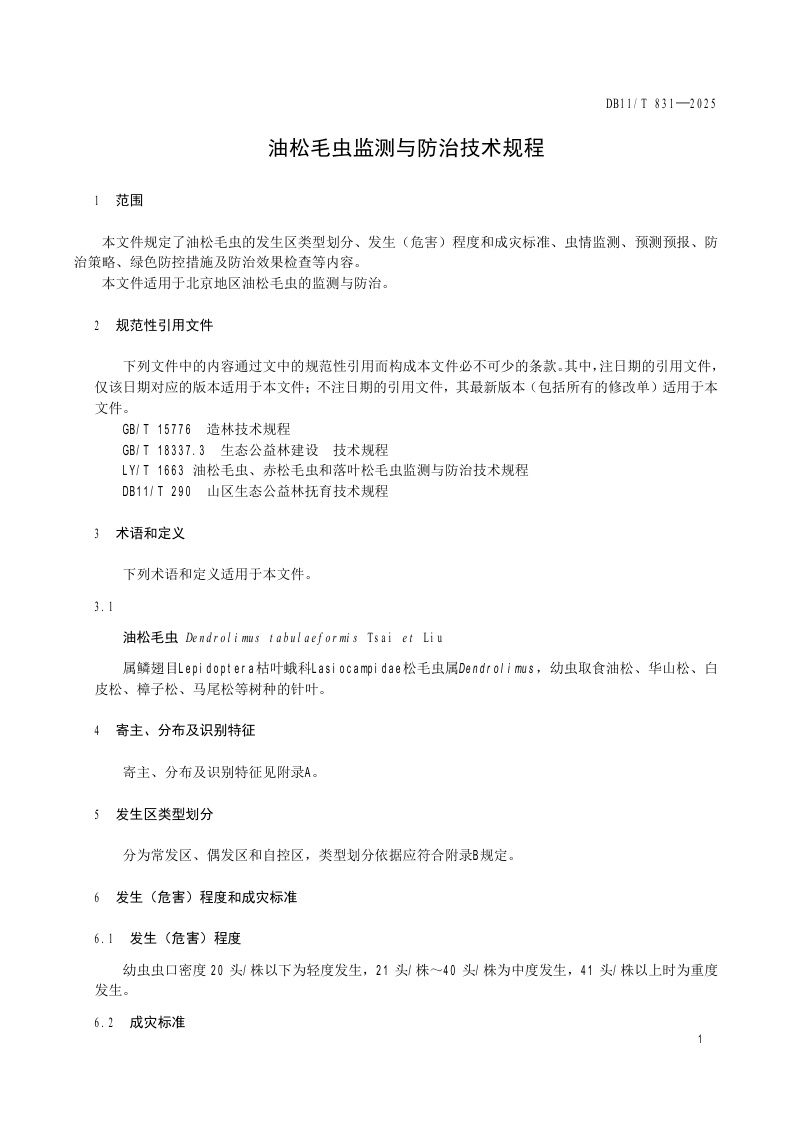 DB11/T 831—2025

油松毛虫监测与防治技术规程

1 范围

本文件规定了油松毛虫的发生区类型划分、发生（危害）程度和成灾标准、虫情监测、预测预报、防治策略、绿色防控措施及防治效果检查等内容。
本文件适用于北京地区油松毛虫的监测与防治。

2 规范性引用文件

下列文件中的内容通过文中的规范性引用而构成本文件必不可少的条款。其中，注日期的引用文件，仅该日期对应的版本适用于本文件；不注日期的引用文件，其最新版本（包括所有的修改单）适用于本文件。
GB/T 15776 造林技术规程
GB/T 18337.3 生态公益林建设 技术规程
LY/T 1663 油松毛虫、赤松毛虫和落叶松毛虫监测与防治技术规程
DB11/T 290 山区生态公益林抚育技术规程

3 术语和定义

下列术语和定义适用于本文件。

3.1

油松毛虫 Dendrolimus tabulaeformis Tsai et Liu

属鳞翅目Lepidoptera枯叶蛾科Lasiocampidae松毛虫属Dendrolimus，幼虫取食油松、华山松、白皮松、樟子松、马尾松等树种的针叶。

4 寄主、分布及识别特征

寄主、分布及识别特征见附录A。

5 发生区类型划分

分为常发区、偶发区和自控区，类型划分依据应符合附录B规定。

6 发生（危害）程度和成灾标准

6.1 发生（危害）程度

幼虫虫口密度 20 头/株以下为轻度发生，21 头/株～40 头/株为中度发生，41 头/株以上时为重度发生。

6.2 成灾标准

1